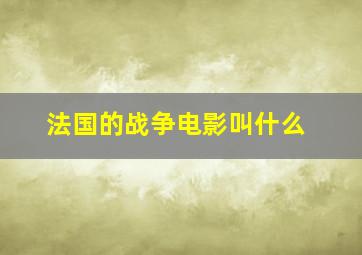 法国的战争电影叫什么